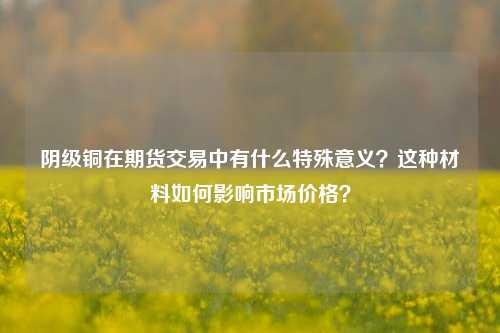 阴级铜在期货交易中有什么特殊意义？这种材料如何影响市场价格？